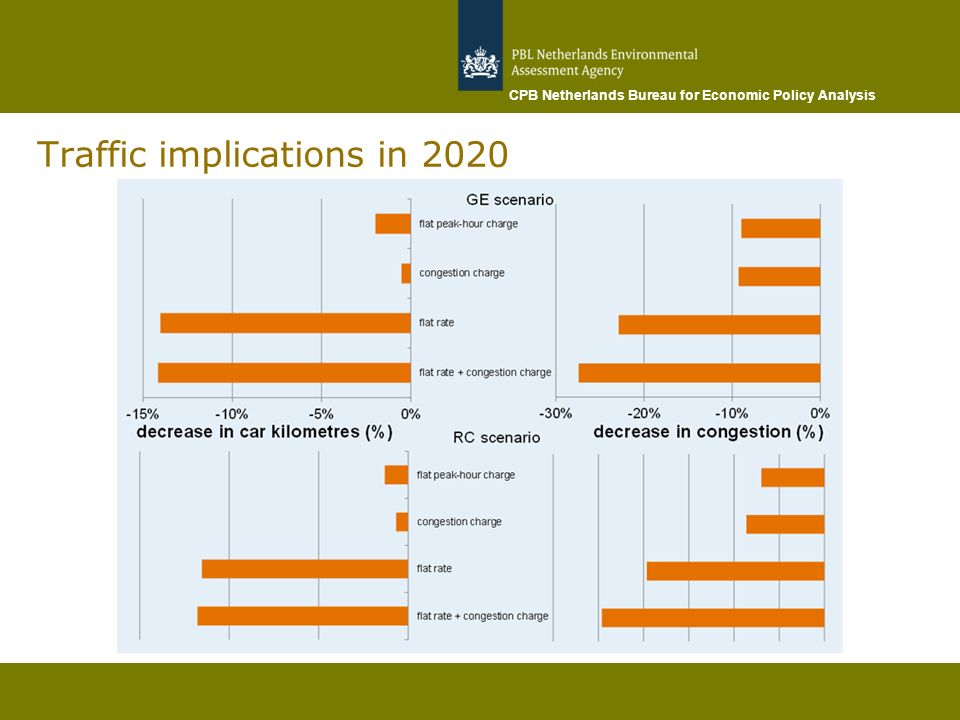 PBL Netherlands Environmental Assessment Agency

CPB Netherlands Bureau for Economic Policy Analysis

Traffic implications in 2020

GE scenario

flat peak-hour charge

congestion charge

flat rate

flat rate + congestion charge

-15% -10% -5% 0%

decrease in car kilometres (%)

-30% -20% -10% 0%

decrease in congestion (%)

RC scenario

flat peak-hour charge

congestion charge

flat rate

flat rate + congestion charge